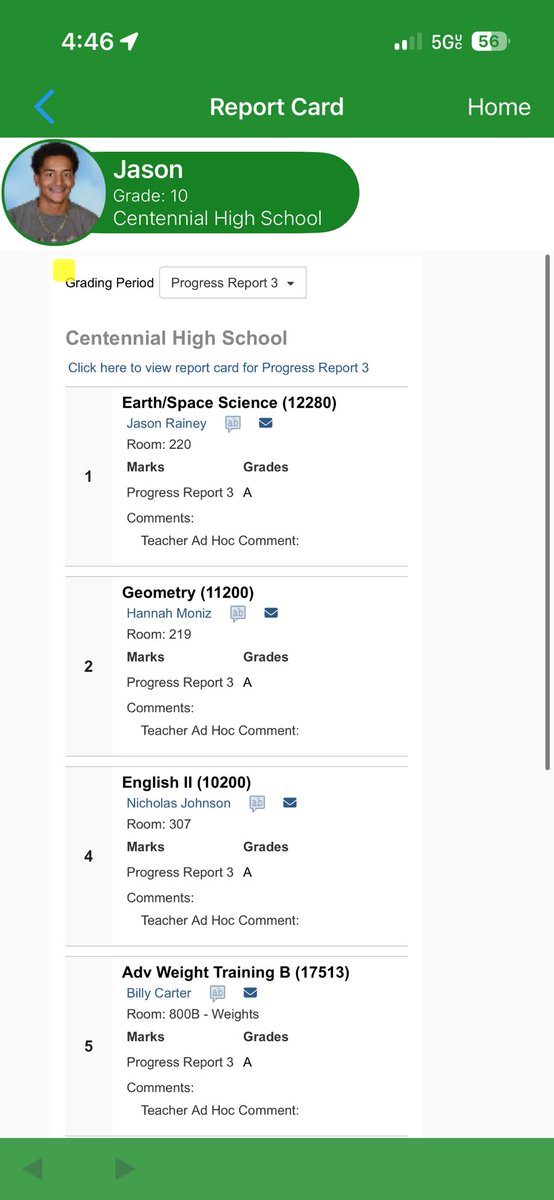 4:46

5G UC 56

Report Card

Home

Jason
Grade: 10
Centennial High School

Grading Period Progress Report 3

Centennial High School

Click here to view report card for Progress Report 3

1
Earth/Space Science (12280)
Jason Rainey
Room: 220
Marks Grades
Progress Report 3 A
Comments:
Teacher Ad Hoc Comment:

2
Geometry (11200)
Hannah Moniz
Room: 219
Marks Grades
Progress Report 3 A
Comments:
Teacher Ad Hoc Comment:

4
English II (10200)
Nicholas Johnson
Room: 307
Marks Grades
Progress Report 3 A
Comments:
Teacher Ad Hoc Comment:

5
Adv Weight Training B (17513)
Billy Carter
Room: 800B - Weights
Marks Grades
Progress Report 3 A
Comments:
Teacher Ad Hoc Comment: